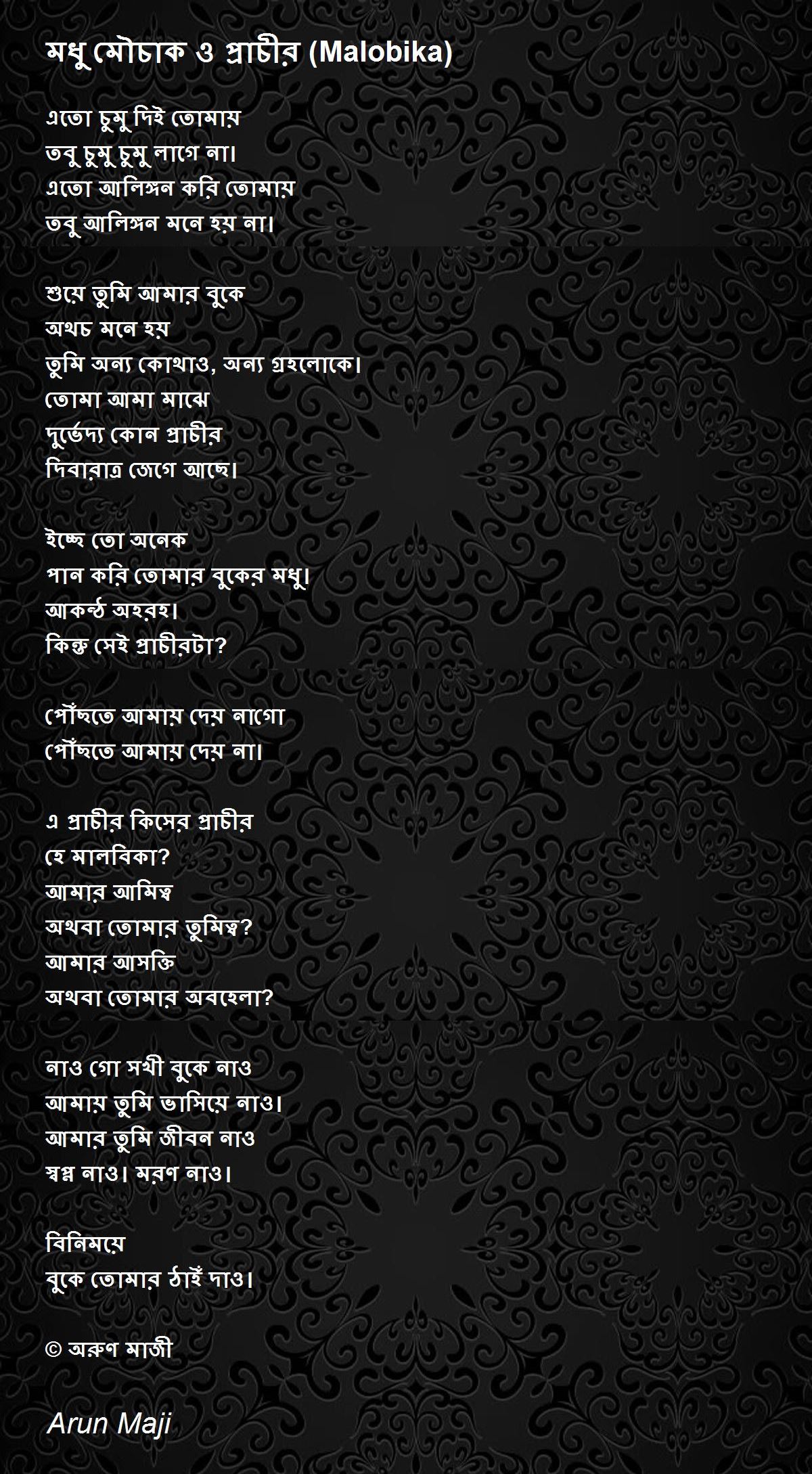 মধু মৌচাক ও প্রাচীর (Malobika)

এতো চুমু দিই তোমায়
তবু চুমু চুমু লাগে না।
এতো আলিঙ্গন করি তোমায়
তবু আলিঙ্গন মনে হয় না।

শুয়ে তুমি আমার বুকে
অথচ মনে হয়
তুমি অন্য কোথাও, অন্য গ্রহলোকে।
তোমা আমা মাঝে
দুর্ভেদ্য কোন প্রাচীর
দিবারাত্র জেগে আছে।

ইচ্ছে তো অনেক
পান করি তোমার বুকের মধু।
আকন্ঠ অহরহ।
কিন্তু সেই প্রাচীরটা?

পৌঁছতে আমায় দেয় নাগো
পৌঁছতে আমায় দেয় না।

এ প্রাচীর কিসের প্রাচীর
হে মালবিকা?
আমার আমিত্ব
অথবা তোমার তুমিত্ব?
আমার আসক্তি
অথবা তোমার অবহেলা?

নাও গো সখী বুকে নাও
আমায় তুমি ভাসিয়ে নাও।
আমার তুমি জীবন নাও
স্বপ্ন নাও। মরণ নাও।

বিনিময়ে
বুকে তোমার ঠাইঁ দাও।

© অরুণ মাজী

Arun Maji